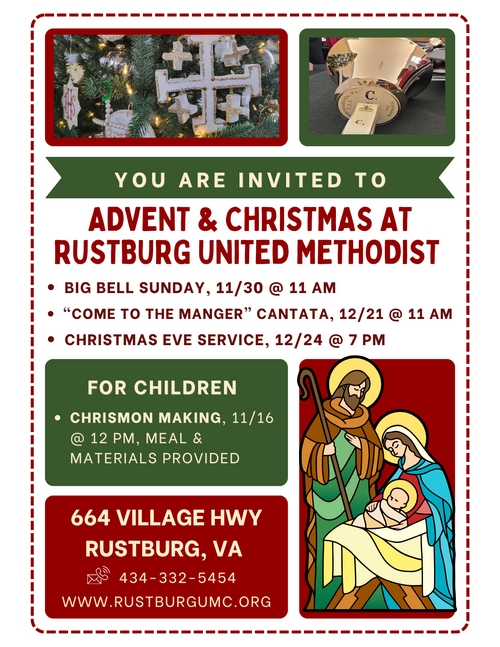 YOU ARE INVITED TO

ADVENT & CHRISTMAS AT RUSTBURG UNITED METHODIST

• BIG BELL SUNDAY, 11/30 @ 11 AM
• "COME TO THE MANGER" CANTATA, 12/21 @ 11 AM
• CHRISTMAS EVE SERVICE, 12/24 @ 7 PM

FOR CHILDREN

• CHRISMON MAKING, 11/16 @ 12 PM, MEAL & MATERIALS PROVIDED

664 VILLAGE HWY
RUSTBURG, VA
434-332-5454
WWW.RUSTBURGUMC.ORG